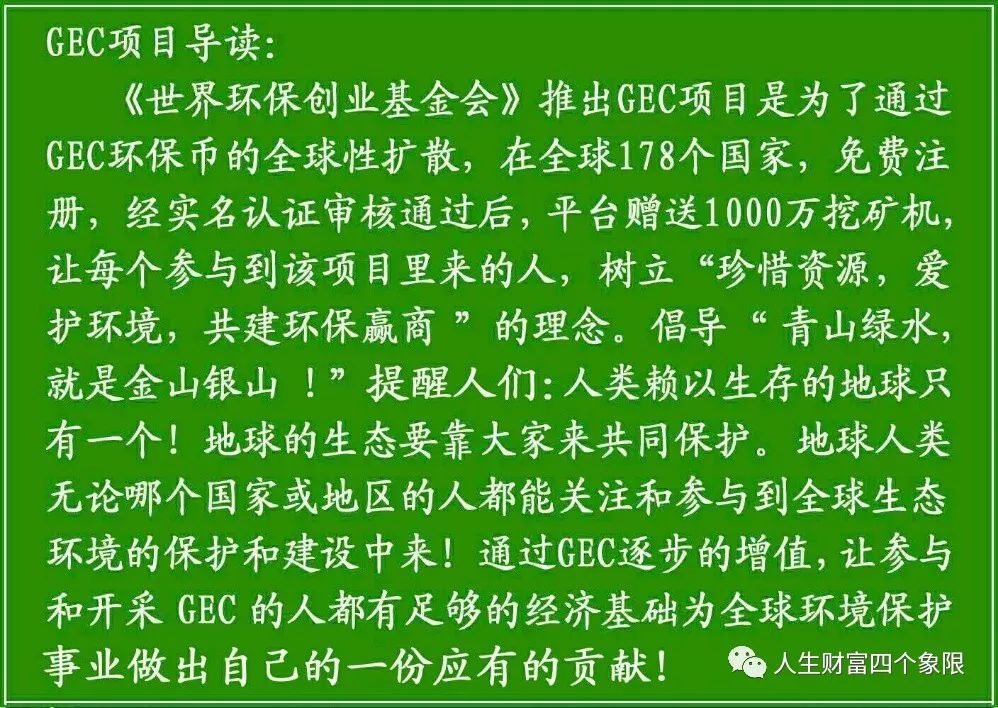 GEC项目导读:

《世界环保创业基金会》推出GEC项目是为了通过GEC环保币的全球性扩散，在全球178个国家，免费注册，经实名认证审核通过后，平台赠送1000万挖矿机，让每个参与到该项目里来的人，树立“珍惜资源，爱护环境，共建环保赢商 ”的理念。倡导“ 青山绿水，就是金山银山 ！”提醒人们:人类赖以生存的地球只有一个！地球的生态要靠大家来共同保护。地球人类无论哪个国家或地区的人都能关注和参与到全球生态环境的保护和建设中来！通过GEC逐步的增值，让参与和开采 GEC 的人都有足够的经济基础为全球环境保护事业做出自己的一份应有的贡献！

人生财富四个象限